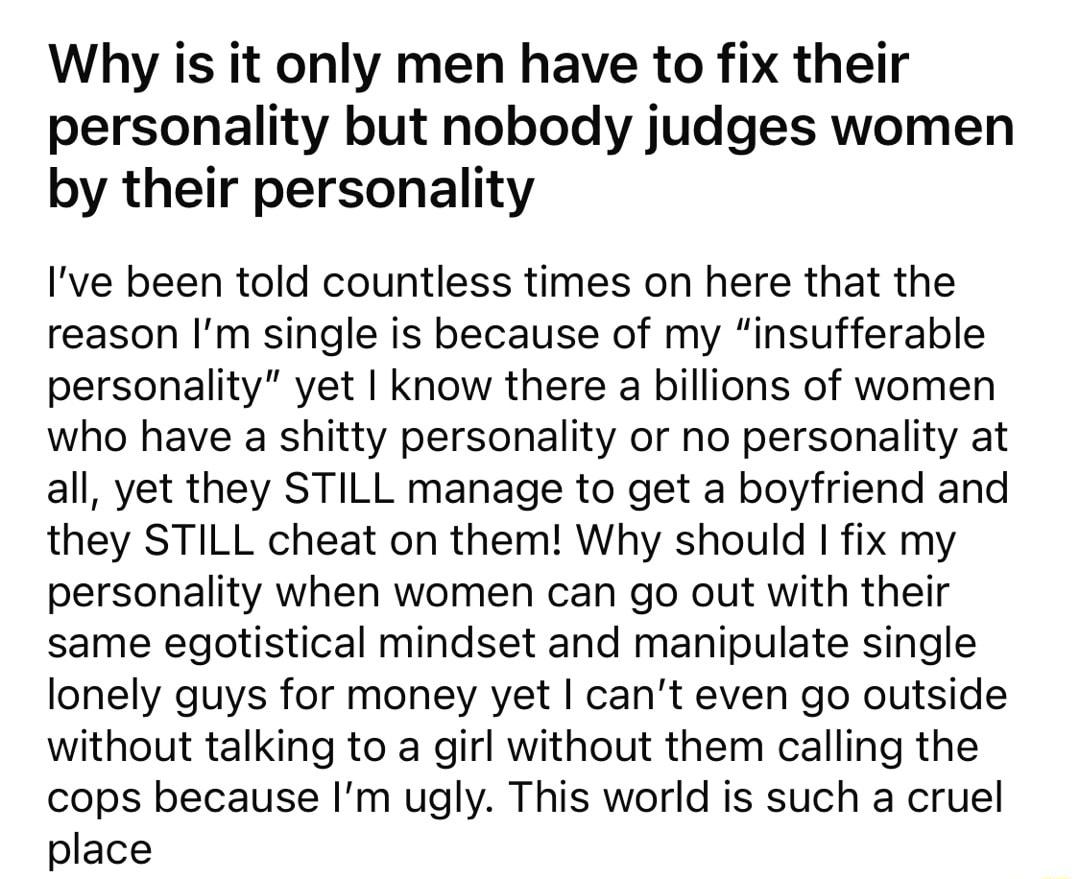 Why is it only men have to fix their personality but nobody judges women by their personality

I've been told countless times on here that the reason I'm single is because of my "insufferable personality" yet I know there a billions of women who have a shitty personality or no personality at all, yet they STILL manage to get a boyfriend and they STILL cheat on them! Why should I fix my personality when women can go out with their same egotistical mindset and manipulate single lonely guys for money yet I can't even go outside without talking to a girl without them calling the cops because I'm ugly. This world is such a cruel place